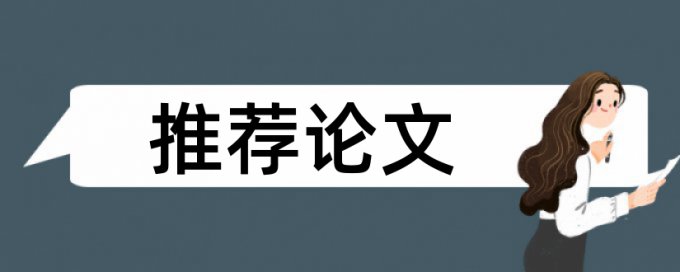 推荐论文